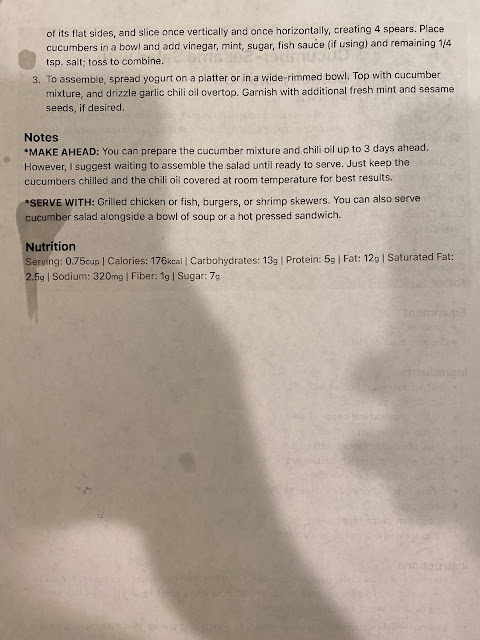 of its flat sides, and slice once vertically and once horizontally, creating 4 spears. Place cucumbers in a bowl and add vinegar, mint, sugar, fish sauce (if using) and remaining 1/4 tsp. salt; toss to combine.

3. To assemble, spread yogurt on a platter or in a wide-rimmed bowl. Top with cucumber mixture, and drizzle garlic chili oil overtop. Garnish with additional fresh mint and sesame seeds, if desired.

Notes

*MAKE AHEAD: You can prepare the cucumber mixture and chili oil up to 3 days ahead. However, I suggest waiting to assemble the salad until ready to serve. Just keep the cucumbers chilled and the chili oil covered at room temperature for best results.

*SERVE WITH: Grilled chicken or fish, burgers, or shrimp skewers. You can also serve cucumber salad alongside a bowl of soup or a hot pressed sandwich.

Nutrition

Serving: 0.75cup | Calories: 176kcal | Carbohydrates: 13g | Protein: 5g | Fat: 12g | Saturated Fat: 2.5g | Sodium: 320mg | Fiber: 1g | Sugar: 7g